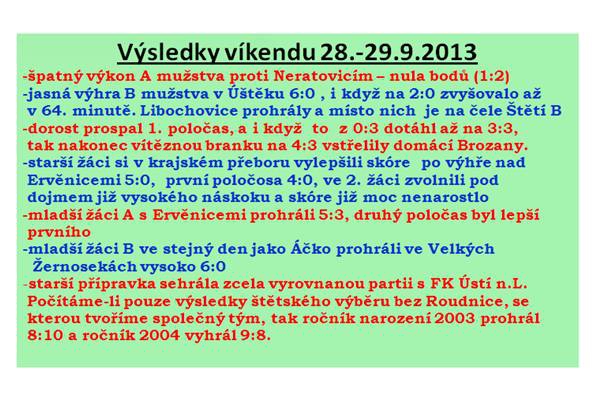 Výsledky víkendu 28.-29.9.2013

-špatný výkon A mužstva proti Neratovicím – nula bodů (1:2)

-jasná výhra B mužstva v Úštěku 6:0 , i když na 2:0 zvyšovalo až v 64. minutě. Libochovice prohrály a místo nich je na čele Štětí B

-dorost prospal 1. poločas, a i když to z 0:3 dotáhl až na 3:3, tak nakonec vítěznou branku na 4:3 vstřelily domácí Brozany.

-starší žáci si v krajském přeboru vylepšili skóre po výhře nad Ervěnicemi 5:0, první poločosa 4:0, ve 2. žáci zvolnili pod dojmem již vysokého náskoku a skóre již moc nenarostlo

-mladší žáci A s Ervěnicemi prohráli 5:3, druhý poločas byl lepší prvního

-mladší žáci B ve stejný den jako Áčko prohráli ve Velkých Žernosekách vysoko 6:0

-starší přípravka sehrála zcela vyrovnanou partii s FK Ústí n.L. Počítáme-li pouze výsledky štětského výběru bez Roudnice, se kterou tvoříme společný tým, tak ročník narození 2003 prohrál 8:10 a ročník 2004 vyhrál 9:8.